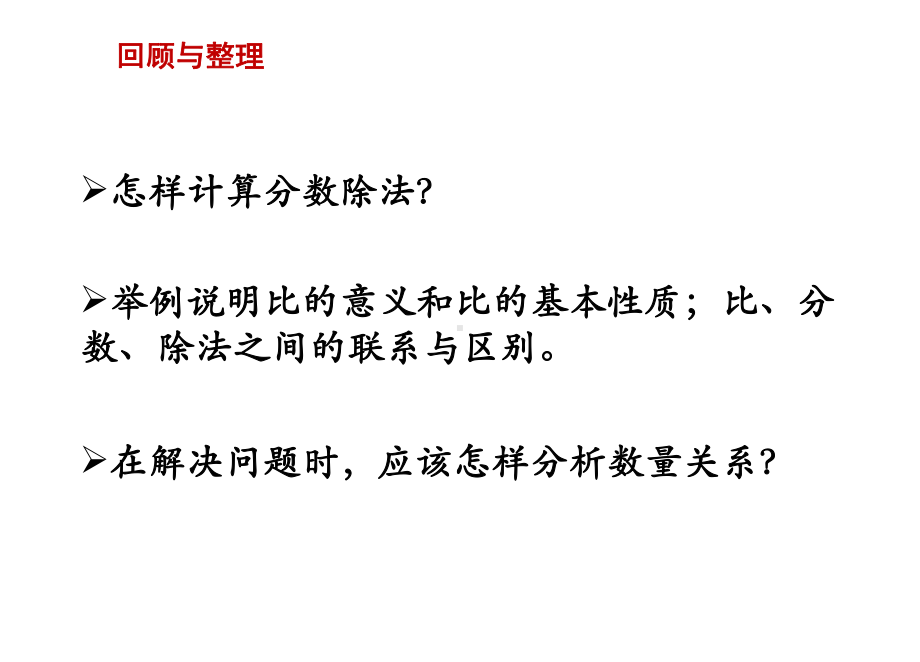 回顾与整理

➢怎样计算分数除法?

➢举例说明比的意义和比的基本性质；比、分数、除法之间的联系与区别。

➢在解决问题时，应该怎样分析数量关系？